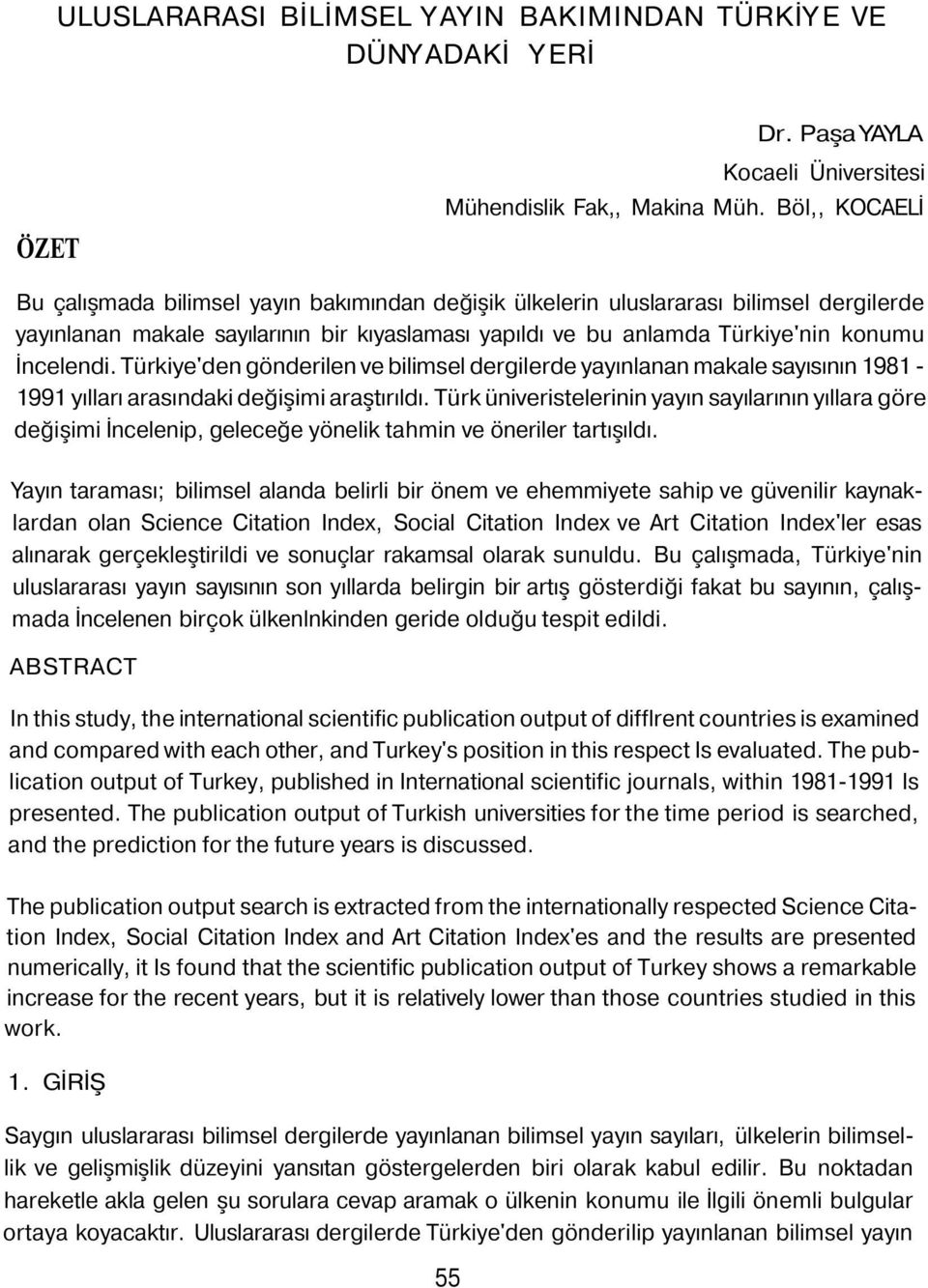 ULUSLARARASI BİLİMSEL YAYIN BAKIMINDAN TÜRKİYE VE DÜNYADAKİ YERİ

Dr. Paşa YAYLA
Kocaeli Üniversitesi
Mühendislik Fak,, Makina Müh. Böl,, KOCAELİ

ÖZET

Bu çalışmada bilimsel yayın bakımından değişik ülkelerin uluslararası bilimsel dergilerde yayınlanan makale sayılarının bir kıyaslaması yapıldı ve bu anlamda Türkiye'nin konumu İncelendi. Türkiye'den gönderilen ve bilimsel dergilerde yayınlanan makale sayısının 1981 - 1991 yılları arasındaki değişimi araştırıldı. Türk üniveristelerinin yayın sayılarının yıllara göre değişimi İncelenip, geleceğe yönelik tahmin ve öneriler tartışıldı.

Yayın taraması; bilimsel alanda belirli bir önem ve ehemmiyete sahip ve güvenilir kaynaklardan olan Science Citation Index, Social Citation Index ve Art Citation Index'ler esas alınarak gerçekleştirildi ve sonuçlar rakamsal olarak sunuldu. Bu çalışmada, Türkiye'nin uluslararası yayın sayısının son yıllarda belirgin bir artış gösterdiği fakat bu sayının, çalışmada İncelenen birçok ülkenlnkinden geride olduğu tespit edildi.

ABSTRACT

In this study, the international scientific publication output of difflrent countries is examined and compared with each other, and Turkey's position in this respect Is evaluated. The publication output of Turkey, published in International scientific journals, within 1981-1991 Is presented. The publication output of Turkish universities for the time period is searched, and the prediction for the future years is discussed.

The publication output search is extracted from the internationally respected Science Citation Index, Social Citation Index and Art Citation Index'es and the results are presented numerically, it Is found that the scientific publication output of Turkey shows a remarkable increase for the recent years, but it is relatively lower than those countries studied in this work.

1. GİRİŞ

Saygın uluslararası bilimsel dergilerde yayınlanan bilimsel yayın sayıları, ülkelerin bilimsellik ve gelişmişlik düzeyini yansıtan göstergelerden biri olarak kabul edilir. Bu noktadan hareketle akla gelen şu sorulara cevap aramak o ülkenin konumu ile İlgili önemli bulgular ortaya koyacaktır. Uluslararası dergilerde Türkiye'den gönderilip yayınlanan bilimsel yayın

55